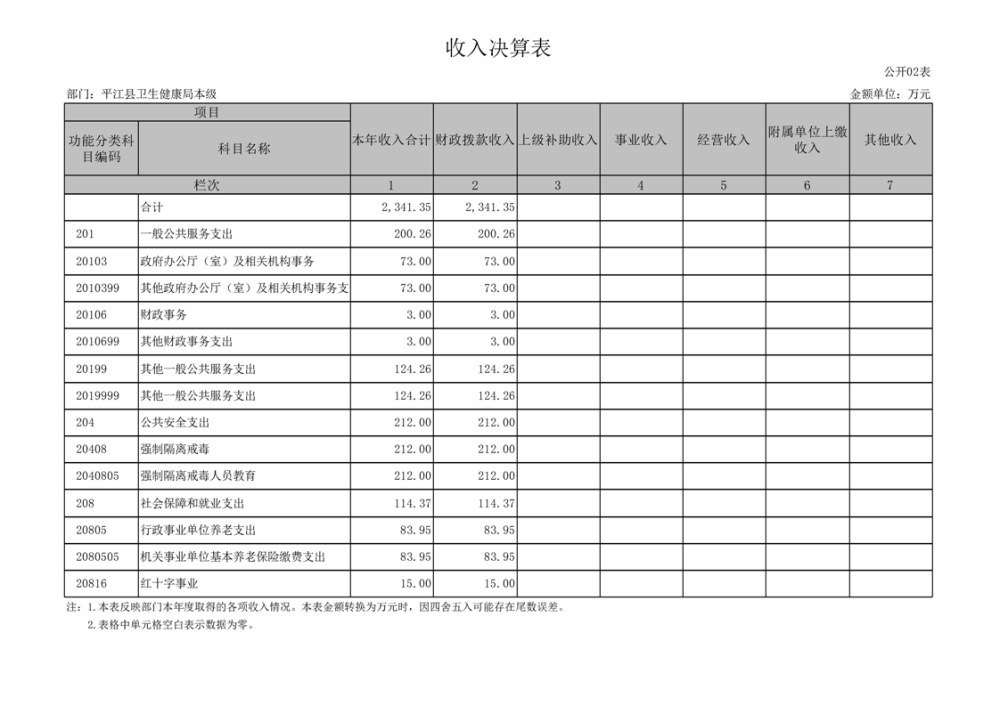 收入决算表

公开02表

部门：平江县卫生健康局本级

金额单位：万元

| 项目 | | 本年收入合计 | 财政拨款收入 | 上级补助收入 | 事业收入 | 经营收入 | 附属单位上缴收入 | 其他收入 |
|---|---|---|---|---|---|---|---|---|
| 功能分类科目编码 | 科目名称 | | | | | | | |
| 栏次 | | 1 | 2 | 3 | 4 | 5 | 6 | 7 |
| | 合计 | 2,341.35 | 2,341.35 | | | | | |
| 201 | 一般公共服务支出 | 200.26 | 200.26 | | | | | |
| 20103 | 政府办公厅（室）及相关机构事务 | 73.00 | 73.00 | | | | | |
| 2010399 | 其他政府办公厅（室）及相关机构事务支 | 73.00 | 73.00 | | | | | |
| 20106 | 财政事务 | 3.00 | 3.00 | | | | | |
| 2010699 | 其他财政事务支出 | 3.00 | 3.00 | | | | | |
| 20199 | 其他一般公共服务支出 | 124.26 | 124.26 | | | | | |
| 2019999 | 其他一般公共服务支出 | 124.26 | 124.26 | | | | | |
| 204 | 公共安全支出 | 212.00 | 212.00 | | | | | |
| 20408 | 强制隔离戒毒 | 212.00 | 212.00 | | | | | |
| 2040805 | 强制隔离戒毒人员教育 | 212.00 | 212.00 | | | | | |
| 208 | 社会保障和就业支出 | 114.37 | 114.37 | | | | | |
| 20805 | 行政事业单位养老支出 | 83.95 | 83.95 | | | | | |
| 2080505 | 机关事业单位基本养老保险缴费支出 | 83.95 | 83.95 | | | | | |
| 20816 | 红十字事业 | 15.00 | 15.00 | | | | | |

注：1.本表反映部门本年度取得的各项收入情况。本表金额转换为万元时，因四舍五入可能存在尾数误差。
2.表格中单元格空白表示数据为零。